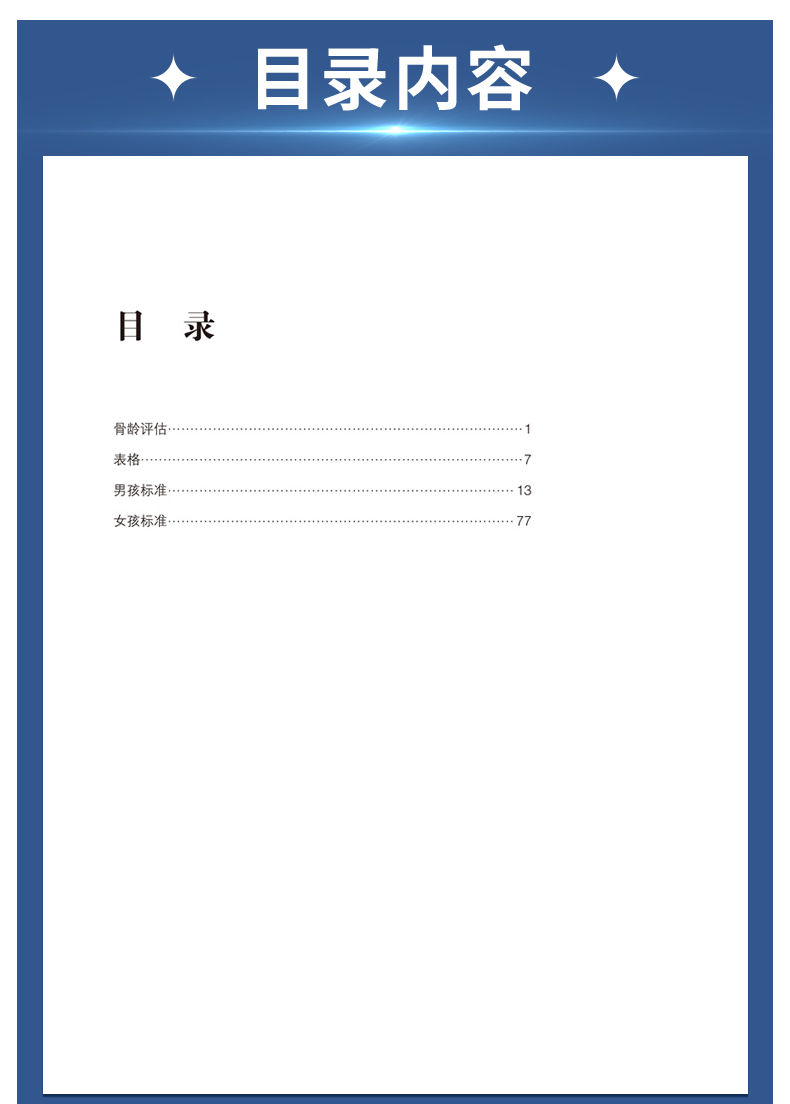 目录内容

目　录

骨龄评估……1
表格……7
男孩标准……13
女孩标准……77